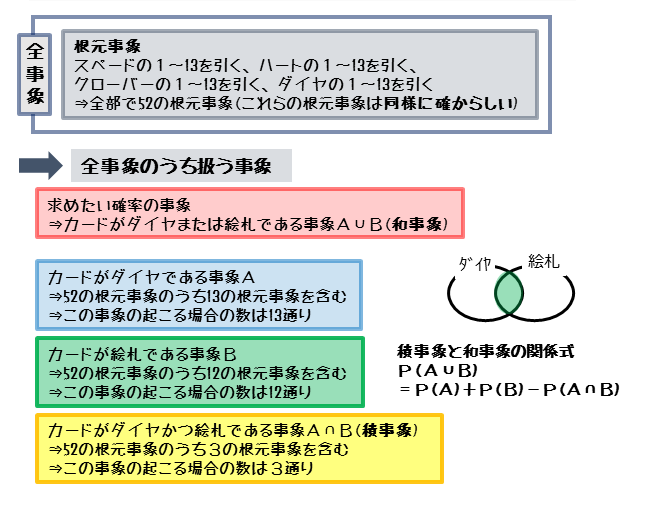 全事象

根元事象
スペードの１～13を引く、ハートの１～13を引く、
クローバーの１～13を引く、ダイヤの１～13を引く
⇒全部で52の根元事象（これらの根元事象は同様に確からしい）

全事象のうち扱う事象

求めたい確率の事象
⇒カードがダイヤまたは絵札である事象$A \cup B$（和事象）

カードがダイヤである事象A
⇒52の根元事象のうち13の根元事象を含む
⇒この事象の起こる場合の数は13通り

カードが絵札である事象B
⇒52の根元事象のうち12の根元事象を含む
⇒この事象の起こる場合の数は12通り

カードがダイヤかつ絵札である事象$A \cap B$（積事象）
⇒52の根元事象のうち３の根元事象を含む
⇒この事象の起こる場合の数は３通り

ダイヤ
絵札

積事象と和事象の関係式
$P(A \cup B)$
$= P(A) + P(B) - P(A \cap B)$